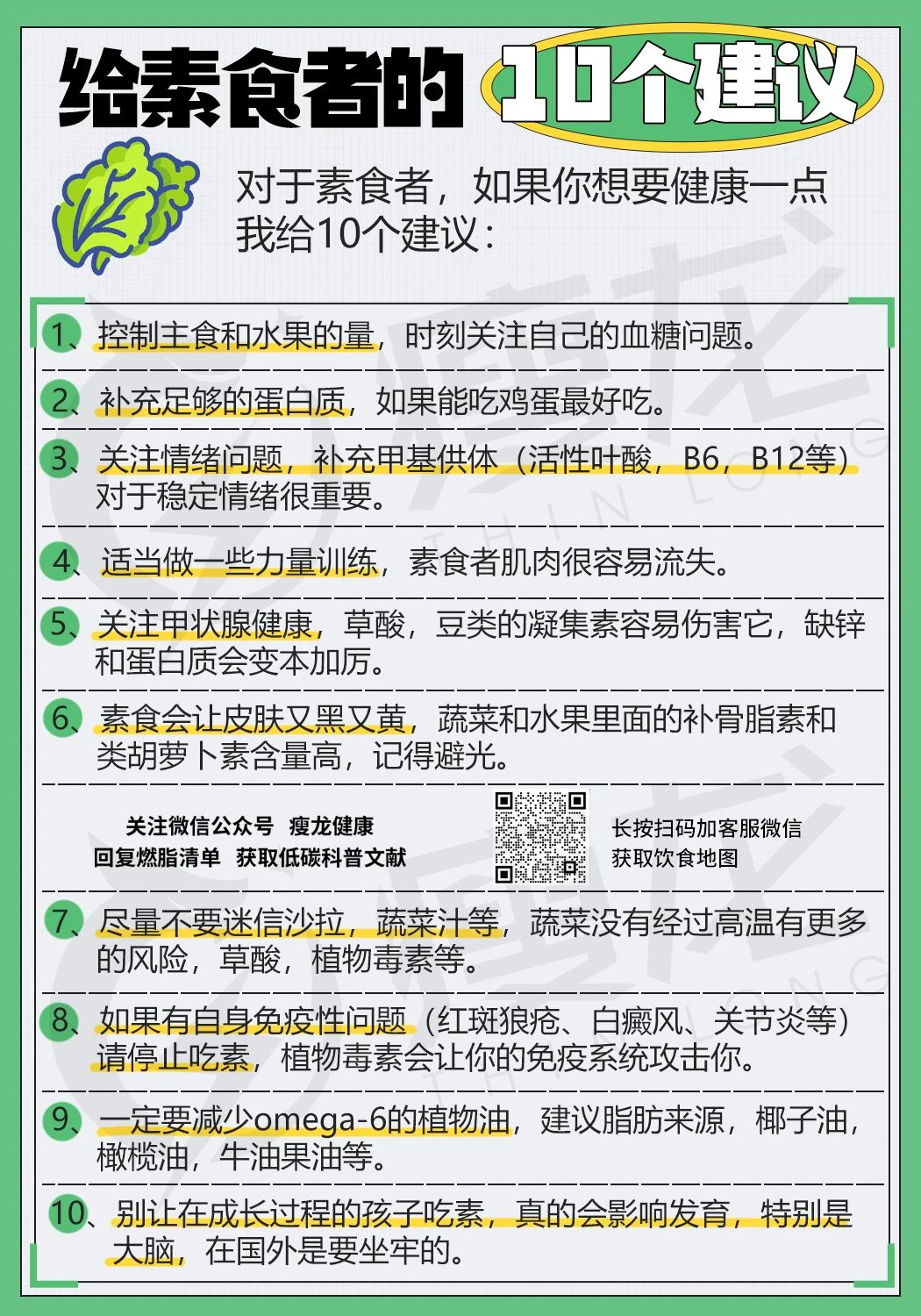 给素食者的 10个建议

对于素食者，如果你想要健康一点
我给10个建议：

1、控制主食和水果的量，时刻关注自己的血糖问题。

2、补充足够的蛋白质，如果能吃鸡蛋最好吃。

3、关注情绪问题，补充甲基供体（活性叶酸，B6，B12等）对于稳定情绪很重要。

4、适当做一些力量训练，素食者肌肉很容易流失。

5、关注甲状腺健康，草酸，豆类的凝集素容易伤害它，缺锌和蛋白质会变本加厉。

6、素食会让皮肤又黑又黄，蔬菜和水果里面的补骨脂素和类胡萝卜素含量高，记得避光。

关注微信公众号 瘦龙健康
回复燃脂清单 获取低碳科普文献

长按扫码加客服微信
获取饮食地图

7、尽量不要迷信沙拉，蔬菜汁等，蔬菜没有经过高温有更多的风险，草酸，植物毒素等。

8、如果有自身免疫性问题（红斑狼疮、白癜风、关节炎等）请停止吃素，植物毒素会让你的免疫系统攻击你。

9、一定要减少omega-6的植物油，建议脂肪来源，椰子油，橄榄油，牛油果油等。

10、别让在成长过程的孩子吃素，真的会影响发育，特别是大脑，在国外是要坐牢的。

瘦龙
THIN LONG